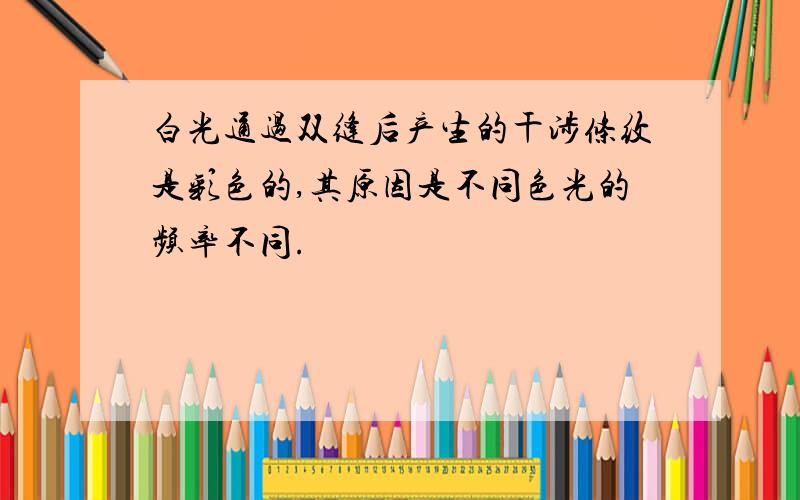 白光通过双缝后产生的干涉条纹是彩色的,其原因是不同色光的频率不同.